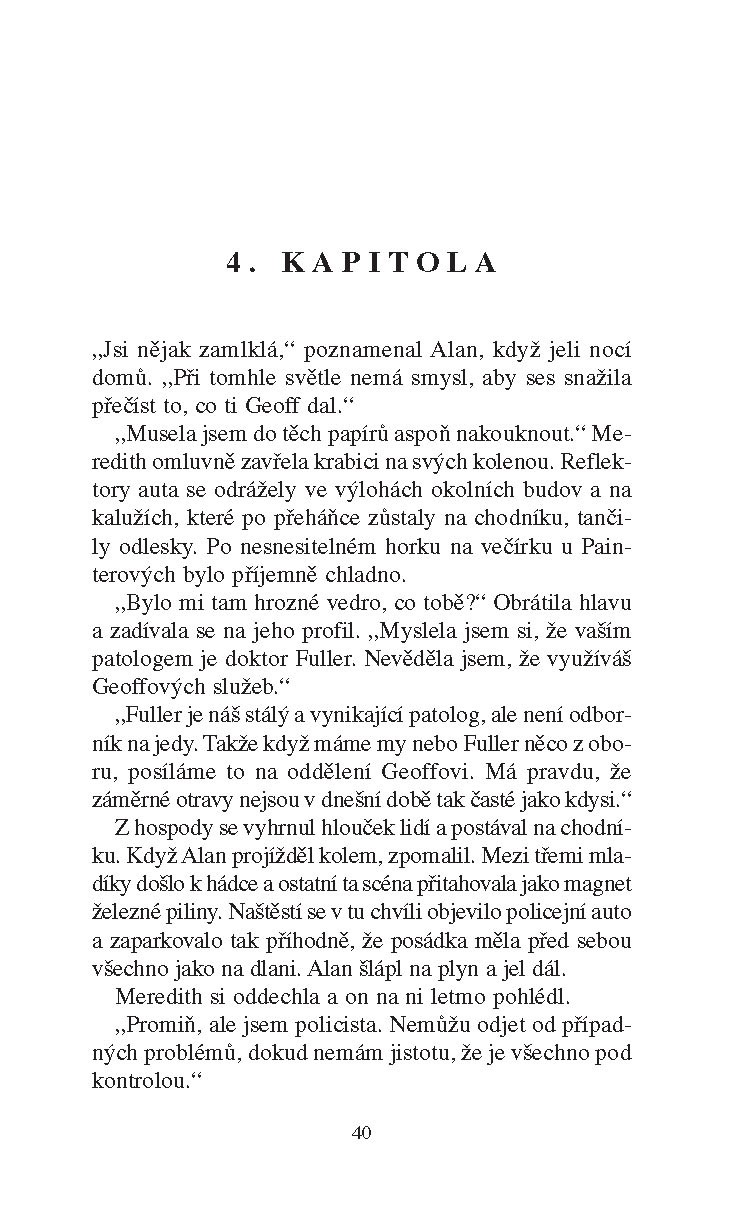 4. KAPITOLA

„Jsi nějak zamlklá,“ poznamenal Alan, když jeli nocí domů. „Při tomhle světle nemá smysl, aby ses snažila přečíst to, co ti Geoff dal.“

„Musela jsem do těch papírů aspoň nakouknout.“ Meredith omluvně zavřela krabici na svých kolenou. Reflektory auta se odrážely ve výlohách okolních budov a na kalužích, které po přeháňce zůstaly na chodníku, tančily odlesky. Po nesnesitelném horku na večírku u Painterových bylo příjemně chladno.

„Bylo mi tam hrozné vedro, co tobě?“ Obrátila hlavu a zadívala se na jeho profil. „Myslela jsem si, že vaším patologem je doktor Fuller. Nevěděla jsem, že využíváš Geoffových služeb.“

„Fuller je náš stálý a vynikající patolog, ale není odborník na jedy. Takže když máme my nebo Fuller něco z oboru, posíláme to na oddělení Geoffovi. Má pravdu, že záměrné otravy nejsou v dnešní době tak časté jako kdysi.“

Z hospody se vyhrnul hlouček lidí a postával na chodníku. Když Alan projížděl kolem, zpomalil. Mezi třemi mladíky došlo k hádce a ostatní ta scéna přitahovala jako magnet železné piliny. Naštěstí se v tu chvíli objevilo policejní auto a zaparkovalo tak příhodně, že posádka měla před sebou všechno jako na dlani. Alan šlápl na plyn a jel dál.

Meredith si oddechla a on na ni letmo pohlédl.

„Promiň, ale jsem policista. Nemůžu odjet od případných problémů, dokud nemám jistotu, že je všechno pod kontrolou.“

40